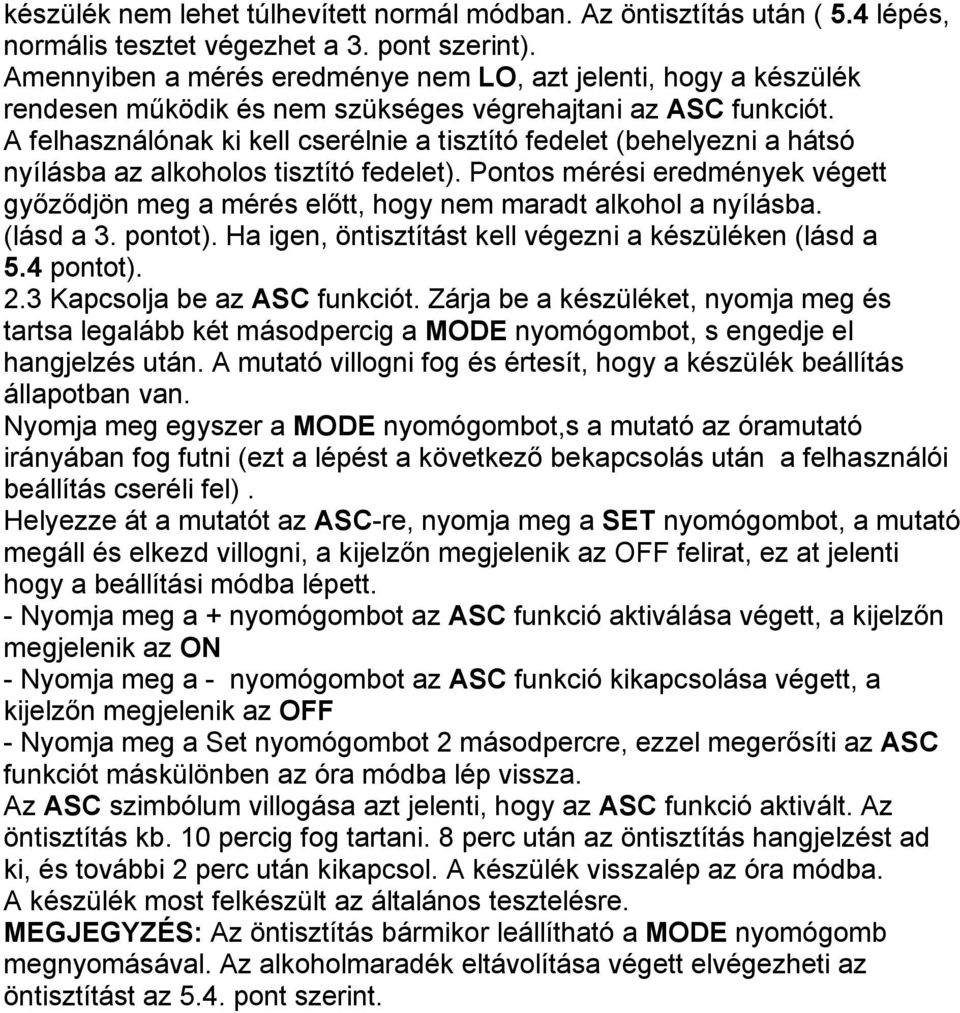 készülék nem lehet túlhevített normál módban. Az öntisztítás után ( 5.4 lépés, normális tesztet végezhet a 3. pont szerint).
Amennyiben a mérés eredménye nem LO, azt jelenti, hogy a készülék rendesen működik és nem szükséges végrehajtani az ASC funkciót.
A felhasználónak ki kell cserélnie a tisztító fedelet (behelyezni a hátsó nyílásba az alkoholos tisztító fedelet). Pontos mérési eredmények végett győződjön meg a mérés előtt, hogy nem maradt alkohol a nyílásba. (lásd a 3. pontot). Ha igen, öntisztítást kell végezni a készüléken (lásd a 5.4 pontot).
2.3 Kapcsolja be az ASC funkciót. Zárja be a készüléket, nyomja meg és tartsa legalább két másodpercig a MODE nyomógombot, s engedje el hangjelzés után. A mutató villogni fog és értesít, hogy a készülék beállítás állapotban van.
Nyomja meg egyszer a MODE nyomógombot,s a mutató az óramutató irányában fog futni (ezt a lépést a következő bekapcsolás után a felhasználói beállítás cseréli fel) .
Helyezze át a mutatót az ASC-re, nyomja meg a SET nyomógombot, a mutató megáll és elkezd villogni, a kijelzőn megjelenik az OFF felirat, ez at jelenti hogy a beállítási módba lépett.
- Nyomja meg a + nyomógombot az ASC funkció aktiválása végett, a kijelzőn megjelenik az ON
- Nyomja meg a - nyomógombot az ASC funkció kikapcsolása végett, a kijelzőn megjelenik az OFF
- Nyomja meg a Set nyomógombot 2 másodpercre, ezzel megerősíti az ASC funkciót máskülönben az óra módba lép vissza.
Az ASC szimbólum villogása azt jelenti, hogy az ASC funkció aktivált. Az öntisztítás kb. 10 percig fog tartani. 8 perc után az öntisztítás hangjelzést ad ki, és további 2 perc után kikapcsol. A készülék visszalép az óra módba.
A készülék most felkészült az általános tesztelésre.
MEGJEGYZÉS: Az öntisztítás bármikor leállítható a MODE nyomógomb megnyomásával. Az alkoholmaradék eltávolítása végett elvégezheti az öntisztítást az 5.4. pont szerint.